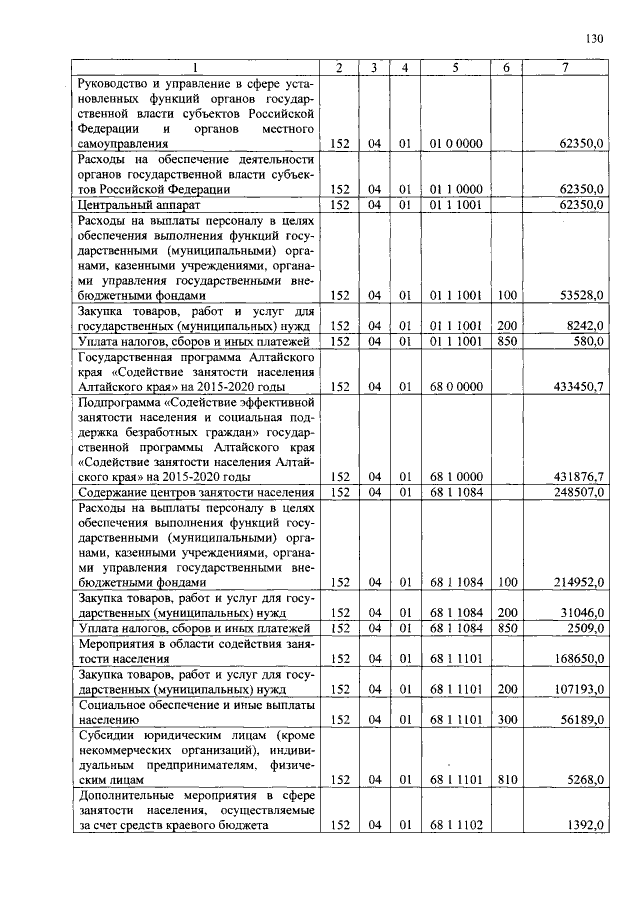 130

| 1 | 2 | 3 | 4 | 5 | 6 | 7 |
|---|---|---|---|---|---|---|
| Руководство и управление в сфере установленных функций органов государственной власти субъектов Российской Федерации и органов местного самоуправления | 152 | 04 | 01 | 01 0 0000 | | 62350,0 |
| Расходы на обеспечение деятельности органов государственной власти субъектов Российской Федерации | 152 | 04 | 01 | 01 1 0000 | | 62350,0 |
| Центральный аппарат | 152 | 04 | 01 | 01 1 1001 | | 62350,0 |
| Расходы на выплаты персоналу в целях обеспечения выполнения функций государственными (муниципальными) органами, казенными учреждениями, органами управления государственными внебюджетными фондами | 152 | 04 | 01 | 01 1 1001 | 100 | 53528,0 |
| Закупка товаров, работ и услуг для государственных (муниципальных) нужд | 152 | 04 | 01 | 01 1 1001 | 200 | 8242,0 |
| Уплата налогов, сборов и иных платежей | 152 | 04 | 01 | 01 1 1001 | 850 | 580,0 |
| Государственная программа Алтайского края «Содействие занятости населения Алтайского края» на 2015-2020 годы | 152 | 04 | 01 | 68 0 0000 | | 433450,7 |
| Подпрограмма «Содействие эффективной занятости населения и социальная поддержка безработных граждан» государственной программы Алтайского края «Содействие занятости населения Алтайского края» на 2015-2020 годы | 152 | 04 | 01 | 68 1 0000 | | 431876,7 |
| Содержание центров занятости населения | 152 | 04 | 01 | 68 1 1084 | | 248507,0 |
| Расходы на выплаты персоналу в целях обеспечения выполнения функций государственными (муниципальными) органами, казенными учреждениями, органами управления государственными внебюджетными фондами | 152 | 04 | 01 | 68 1 1084 | 100 | 214952,0 |
| Закупка товаров, работ и услуг для государственных (муниципальных) нужд | 152 | 04 | 01 | 68 1 1084 | 200 | 31046,0 |
| Уплата налогов, сборов и иных платежей | 152 | 04 | 01 | 68 1 1084 | 850 | 2509,0 |
| Мероприятия в области содействия занятости населения | 152 | 04 | 01 | 68 1 1101 | | 168650,0 |
| Закупка товаров, работ и услуг для государственных (муниципальных) нужд | 152 | 04 | 01 | 68 1 1101 | 200 | 107193,0 |
| Социальное обеспечение и иные выплаты населению | 152 | 04 | 01 | 68 1 1101 | 300 | 56189,0 |
| Субсидии юридическим лицам (кроме некоммерческих организаций), индивидуальным предпринимателям, физическим лицам | 152 | 04 | 01 | 68 1 1101 | 810 | 5268,0 |
| Дополнительные мероприятия в сфере занятости населения, осуществляемые за счет средств краевого бюджета | 152 | 04 | 01 | 68 1 1102 | | 1392,0 |